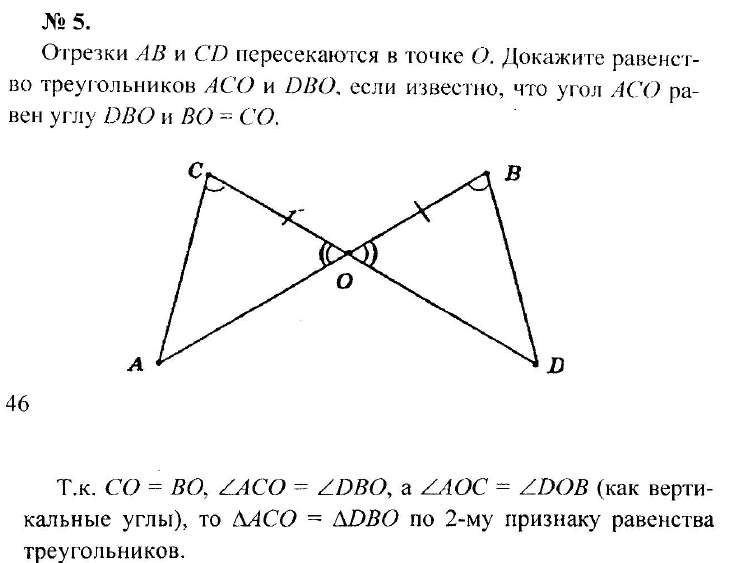 № 5.

Отрезки $AB$ и $CD$ пересекаются в точке $O$. Докажите равенство треугольников $ACO$ и $DBO$, если известно, что угол $ACO$ равен углу $DBO$ и $BO = CO$.

C
B
O
A
D

46

Т.к. $CO = BO$, $\angle ACO = \angle DBO$, а $\angle AOC = \angle DOB$ (как вертикальные углы), то $\Delta ACO = \Delta DBO$ по 2-му признаку равенства треугольников.